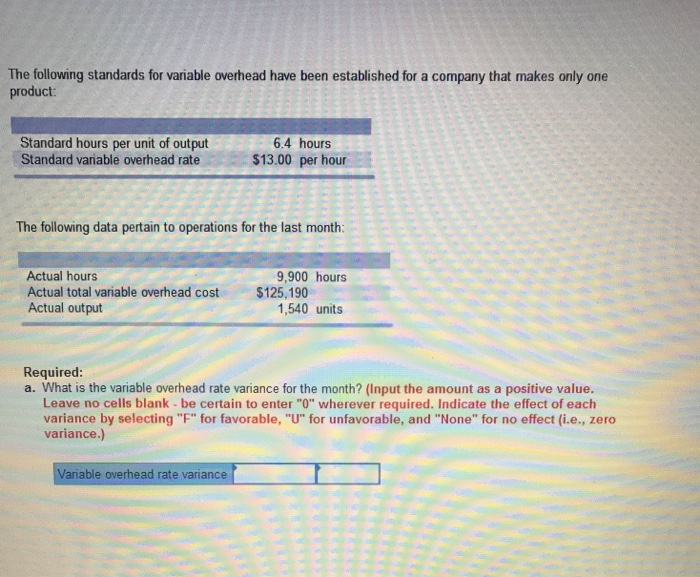 The following standards for variable overhead have been established for a company that makes only one product:

| | |
|---|---|
| Standard hours per unit of output | 6.4 hours |
| Standard variable overhead rate | \$13.00 per hour |

The following data pertain to operations for the last month:

| | |
|---|---|
| Actual hours | 9,900 hours |
| Actual total variable overhead cost | \$125,190 |
| Actual output | 1,540 units |

Required:
a. What is the variable overhead rate variance for the month? (Input the amount as a positive value. Leave no cells blank - be certain to enter "0" wherever required. Indicate the effect of each variance by selecting "F" for favorable, "U" for unfavorable, and "None" for no effect (i.e., zero variance.)

| Variable overhead rate variance | | |
|---|---|---|